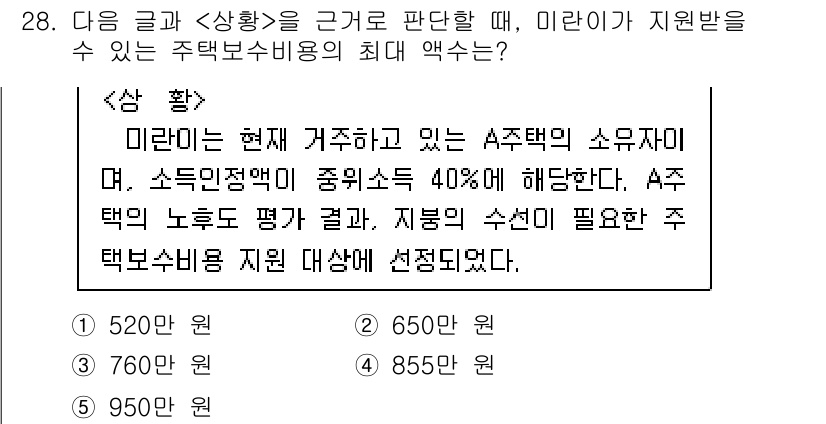 28. 다음 글과 <상황>을 근거로 판단할 때, 미란이가 지원받을 수 있는 주택보수비용의 최대 액수는?

<상 황>
미란이는 현재 거주하고 있는 A주택의 소유자이며, 소득인정액이 중위소득 40%에 해당한다. A주택의 노후도 평가 결과, 지붕의 수선이 필요한 주택보수비용 지원 대상에 선정되었다.

① 520만 원
② 650만 원
③ 760만 원
④ 855만 원
⑤ 950만 원